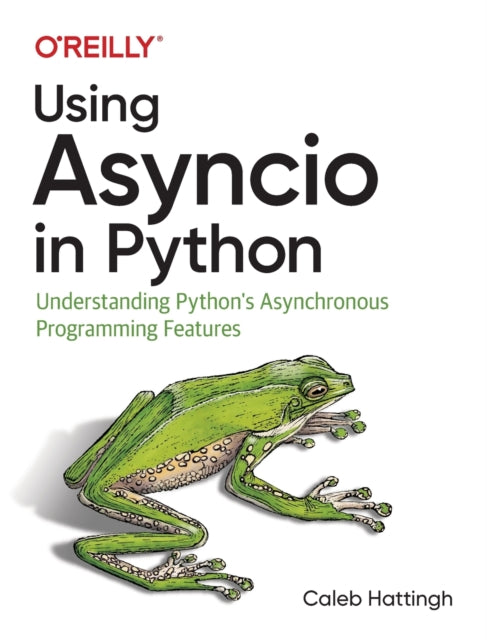 O'REILLY®

Using Asyncio in Python

Understanding Python's Asynchronous Programming Features

Caleb Hattingh